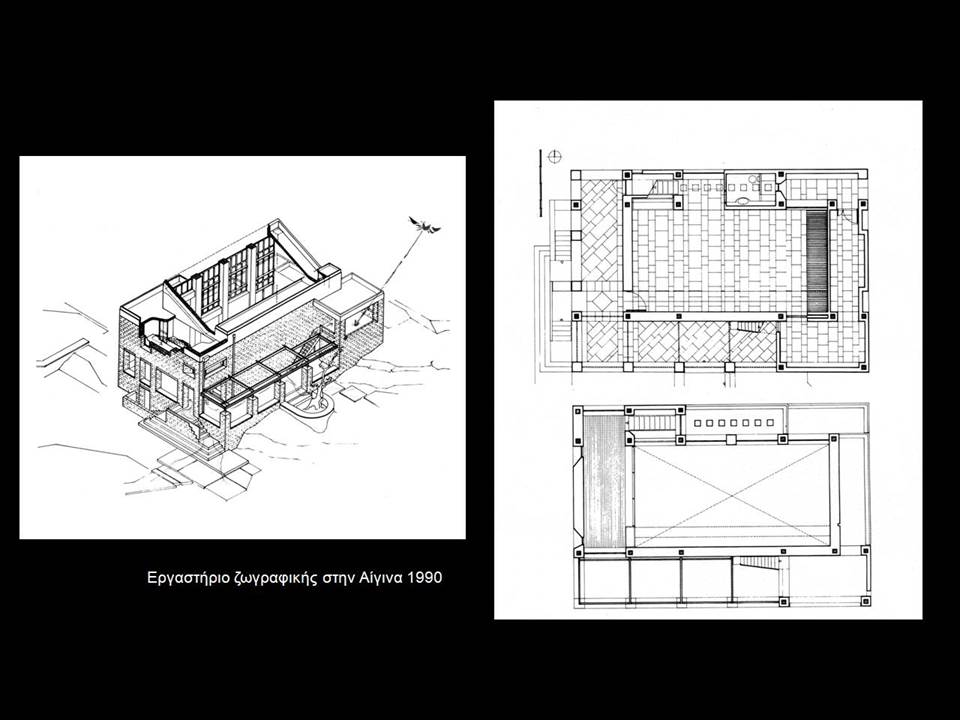 Εργαστήριο ζωγραφικής στην Αίγινα 1990